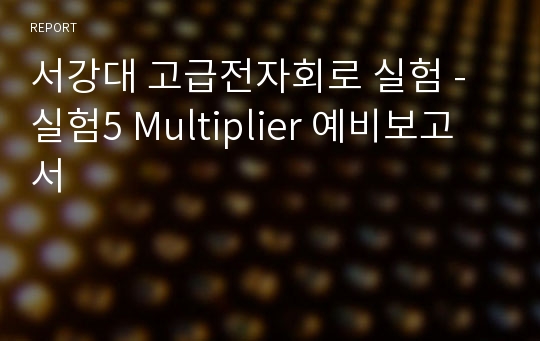 REPORT

서강대 고급전자회로 실험 - 실험5 Multiplier 예비보고서